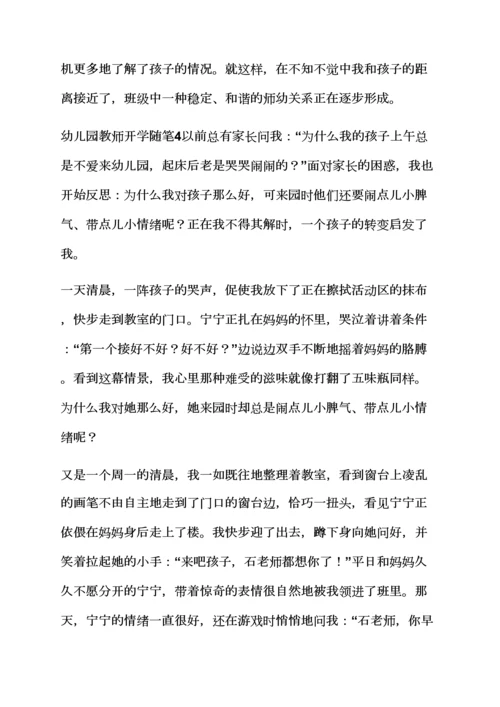 机更多地了解了孩子的情况。就这样，在不知不觉中我和孩子的距离接近了，班级中一种稳定、和谐的师幼关系正在逐步形成。

幼儿园教师开学随笔4以前总有家长问我：“为什么我的孩子上午总是不爱来幼儿园，起床后老是哭哭闹闹的？”面对家长的困惑，我也开始反思：为什么我对孩子那么好，可来园时他们还要闹点儿小脾气、带点儿小情绪呢？正在我不得其解时，一个孩子的转变启发了我。

一天清晨，一阵孩子的哭声，促使我放下了正在擦拭活动区的抹布，快步走到教室的门口。宁宁正扎在妈妈的怀里，哭泣着讲着条件：“第一个接好不好？好不好？”边说边双手不断地摇着妈妈的胳膊。看到这幕情景，我心里那种难受的滋味就像打翻了五味瓶同样。为什么我对她那么好，她来园时却总是闹点儿小脾气、带点儿小情绪呢？

又是一个周一的清晨，我一如既往地整理着教室，看到窗台上凌乱的画笔不由自主地走到了门口的窗台边，恰巧一扭头，看见宁宁正依偎在妈妈身后走上了楼。我快步迎了出去，蹲下身向她问好，并笑着拉起她的小手：“来吧孩子，石老师都想你了！”平日和妈妈久久不愿分开的宁宁，带着惊奇的表情很自然地被我领进了班里。那天，宁宁的情绪一直很好，还在游戏时悄悄地问我：“石老师，你早